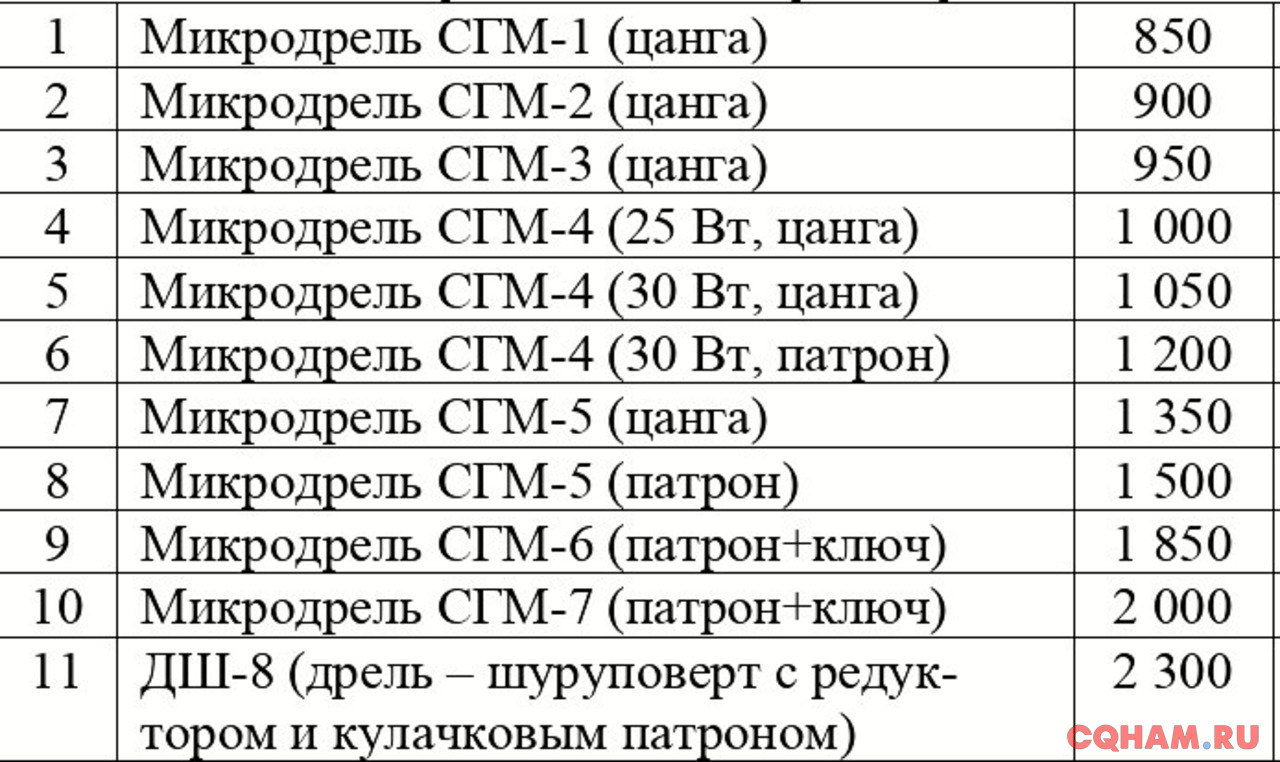 | 1 | Микродрель СГМ-1 (цанга) | 850 |
|---|---|---|
| 2 | Микродрель СГМ-2 (цанга) | 900 |
| 3 | Микродрель СГМ-3 (цанга) | 950 |
| 4 | Микродрель СГМ-4 (25 Вт, цанга) | 1 000 |
| 5 | Микродрель СГМ-4 (30 Вт, цанга) | 1 050 |
| 6 | Микродрель СГМ-4 (30 Вт, патрон) | 1 200 |
| 7 | Микродрель СГМ-5 (цанга) | 1 350 |
| 8 | Микродрель СГМ-5 (патрон) | 1 500 |
| 9 | Микродрель СГМ-6 (патрон+ключ) | 1 850 |
| 10 | Микродрель СГМ-7 (патрон+ключ) | 2 000 |
| 11 | ДШ-8 (дрель – шуруповерт с редуктором и кулачковым патроном) | 2 300 |

CQHAM.RU